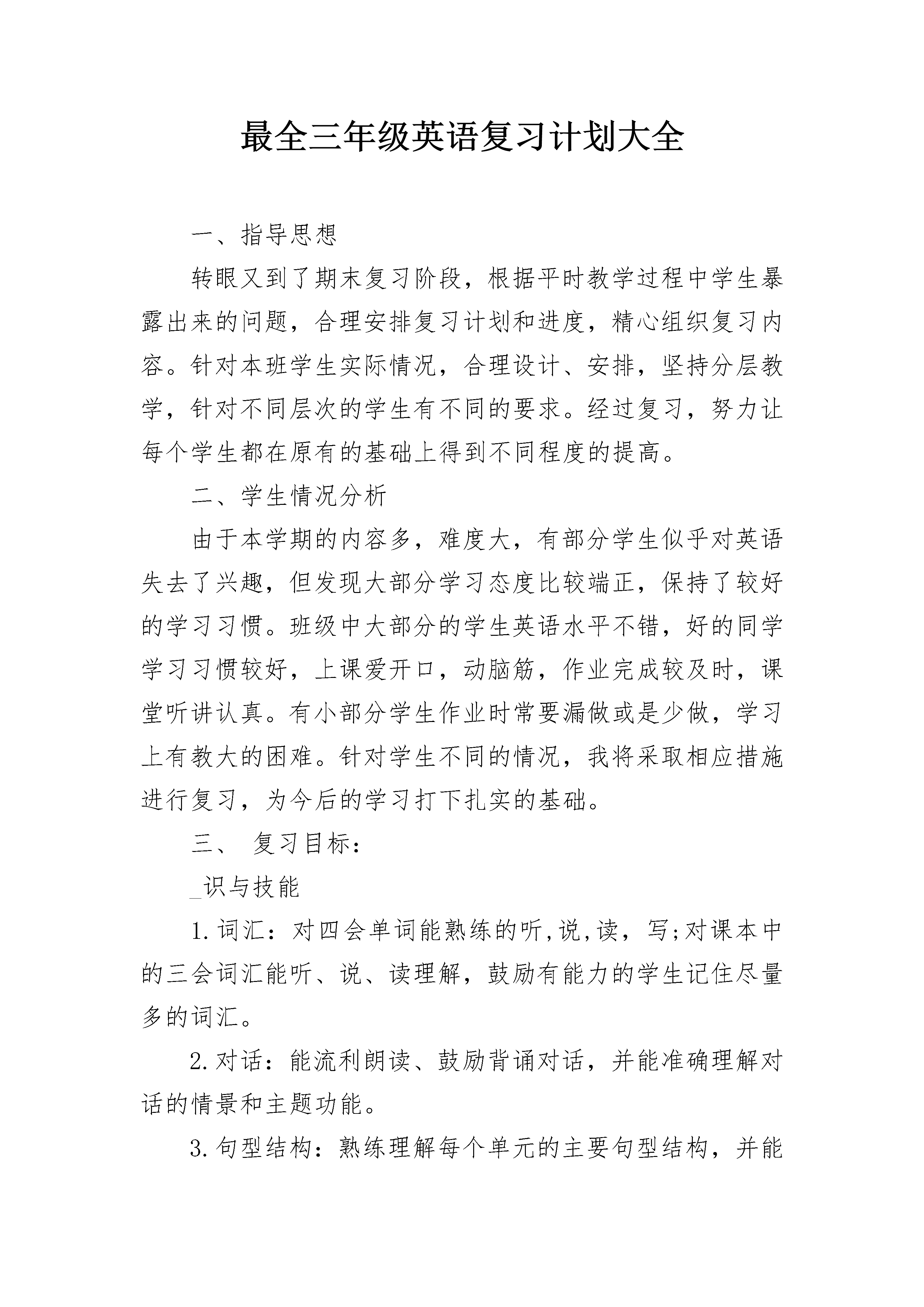 最全三年级英语复习计划大全

一、指导思想

转眼又到了期末复习阶段，根据平时教学过程中学生暴露出来的问题，合理安排复习计划和进度，精心组织复习内容。针对本班学生实际情况，合理设计、安排，坚持分层教学，针对不同层次的学生有不同的要求。经过复习，努力让每个学生都在原有的基础上得到不同程度的提高。

二、学生情况分析

由于本学期的内容多，难度大，有部分学生似乎对英语失去了兴趣，但发现大部分学习态度比较端正，保持了较好的学习习惯。班级中大部分的学生英语水平不错，好的同学学习习惯较好，上课爱开口，动脑筋，作业完成较及时，课堂听讲认真。有小部分学生作业时常要漏做或是少做，学习上有教大的困难。针对学生不同的情况，我将采取相应措施进行复习，为今后的学习打下扎实的基础。

三、 复习目标：

_识与技能

1.词汇：对四会单词能熟练的听,说,读，写;对课本中的三会词汇能听、说、读理解，鼓励有能力的学生记住尽量多的词汇。

2.对话：能流利朗读、鼓励背诵对话，并能准确理解对话的情景和主题功能。

3.句型结构：熟练理解每个单元的主要句型结构，并能